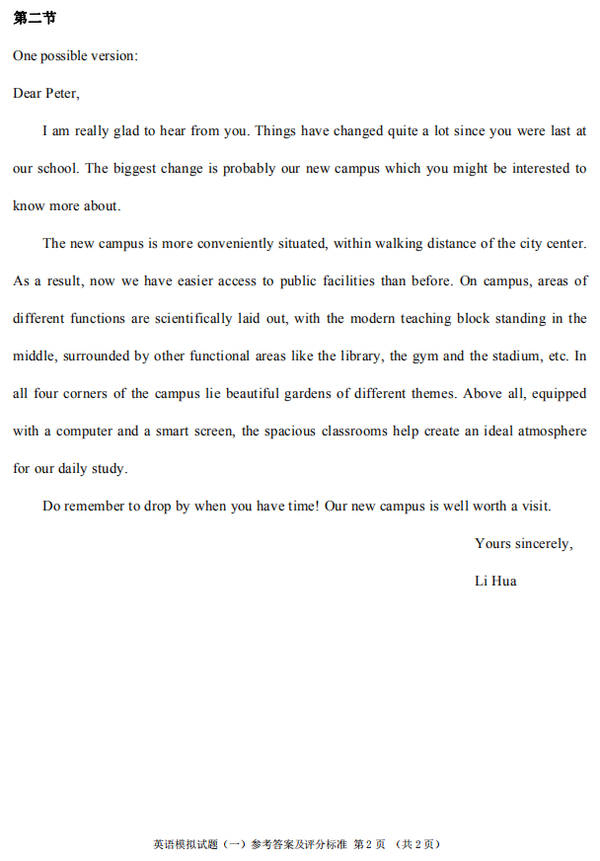 第二节

One possible version:

Dear Peter,

I am really glad to hear from you. Things have changed quite a lot since you were last at our school. The biggest change is probably our new campus which you might be interested to know more about.

The new campus is more conveniently situated, within walking distance of the city center. As a result, now we have easier access to public facilities than before. On campus, areas of different functions are scientifically laid out, with the modern teaching block standing in the middle, surrounded by other functional areas like the library, the gym and the stadium, etc. In all four corners of the campus lie beautiful gardens of different themes. Above all, equipped with a computer and a smart screen, the spacious classrooms help create an ideal atmosphere for our daily study.

Do remember to drop by when you have time! Our new campus is well worth a visit.

Yours sincerely,

Li Hua

英语模拟试题（一）参考答案及评分标准 第 2 页 （共 2 页）